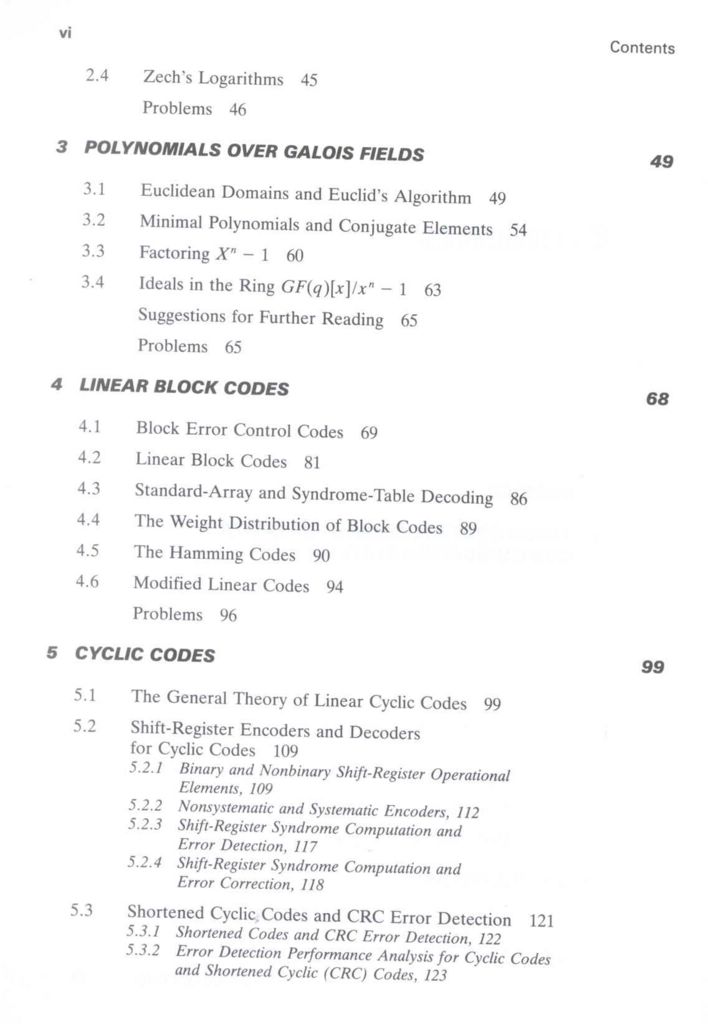 vi

Contents

2.4 Zech's Logarithms 45

Problems 46

3 POLYNOMIALS OVER GALOIS FIELDS

49

3.1 Euclidean Domains and Euclid's Algorithm 49

3.2 Minimal Polynomials and Conjugate Elements 54

3.3 Factoring $X^n - 1$ 60

3.4 Ideals in the Ring $GF(q)[x]/x^n - 1$ 63

Suggestions for Further Reading 65

Problems 65

4 LINEAR BLOCK CODES

68

4.1 Block Error Control Codes 69

4.2 Linear Block Codes 81

4.3 Standard-Array and Syndrome-Table Decoding 86

4.4 The Weight Distribution of Block Codes 89

4.5 The Hamming Codes 90

4.6 Modified Linear Codes 94

Problems 96

5 CYCLIC CODES

99

5.1 The General Theory of Linear Cyclic Codes 99

5.2 Shift-Register Encoders and Decoders for Cyclic Codes 109

5.2.1 Binary and Nonbinary Shift-Register Operational Elements, 109

5.2.2 Nonsystematic and Systematic Encoders, 112

5.2.3 Shift-Register Syndrome Computation and Error Detection, 117

5.2.4 Shift-Register Syndrome Computation and Error Correction, 118

5.3 Shortened Cyclic Codes and CRC Error Detection 121

5.3.1 Shortened Codes and CRC Error Detection, 122

5.3.2 Error Detection Performance Analysis for Cyclic Codes and Shortened Cyclic (CRC) Codes, 123